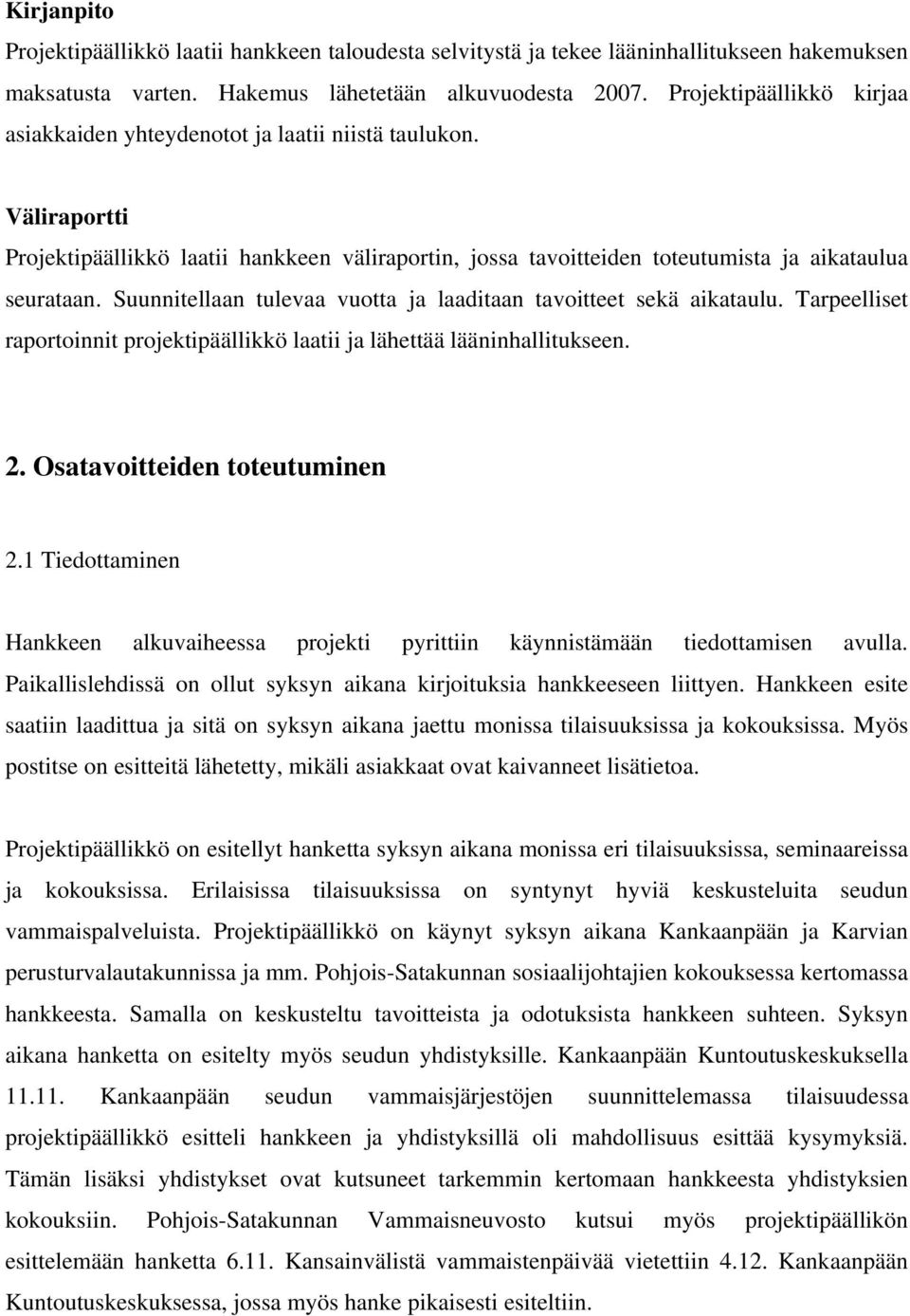 Kirjanpito

Projektipäällikkö laatii hankkeen taloudesta selvitystä ja tekee lääninhallitukseen hakemuksen maksatusta varten. Hakemus lähetetään alkuvuodesta 2007. Projektipäällikkö kirjaa asiakkaiden yhteydenotot ja laatii niistä taulukon.

Väliraportti

Projektipäällikkö laatii hankkeen väliraportin, jossa tavoitteiden toteutumista ja aikataulua seurataan. Suunnitellaan tulevaa vuotta ja laaditaan tavoitteet sekä aikataulu. Tarpeelliset raportoinnit projektipäällikkö laatii ja lähettää lääninhallitukseen.

2. Osatavoitteiden toteutuminen

2.1 Tiedottaminen

Hankkeen alkuvaiheessa projekti pyrittiin käynnistämään tiedottamisen avulla. Paikallislehdissä on ollut syksyn aikana kirjoituksia hankkeeseen liittyen. Hankkeen esite saatiin laadittua ja sitä on syksyn aikana jaettu monissa tilaisuuksissa ja kokouksissa. Myös postitse on esitteitä lähetetty, mikäli asiakkaat ovat kaivanneet lisätietoa.

Projektipäällikkö on esitellyt hanketta syksyn aikana monissa eri tilaisuuksissa, seminaareissa ja kokouksissa. Erilaisissa tilaisuuksissa on syntynyt hyviä keskusteluita seudun vammaispalveluista. Projektipäällikkö on käynyt syksyn aikana Kankaanpään ja Karvian perusturvalautakunnissa ja mm. Pohjois-Satakunnan sosiaalijohtajien kokouksessa kertomassa hankkeesta. Samalla on keskusteltu tavoitteista ja odotuksista hankkeen suhteen. Syksyn aikana hanketta on esitelty myös seudun yhdistyksille. Kankaanpään Kuntoutuskeskuksella 11.11. Kankaanpään seudun vammaisjärjestöjen suunnittelemassa tilaisuudessa projektipäällikkö esitteli hankkeen ja yhdistyksillä oli mahdollisuus esittää kysymyksiä. Tämän lisäksi yhdistykset ovat kutsuneet tarkemmin kertomaan hankkeesta yhdistyksien kokouksiin. Pohjois-Satakunnan Vammaisneuvosto kutsui myös projektipäällikön esittelemään hanketta 6.11. Kansainvälistä vammaistenpäivää vietettiin 4.12. Kankaanpään Kuntoutuskeskuksessa, jossa myös hanke pikaisesti esiteltiin.